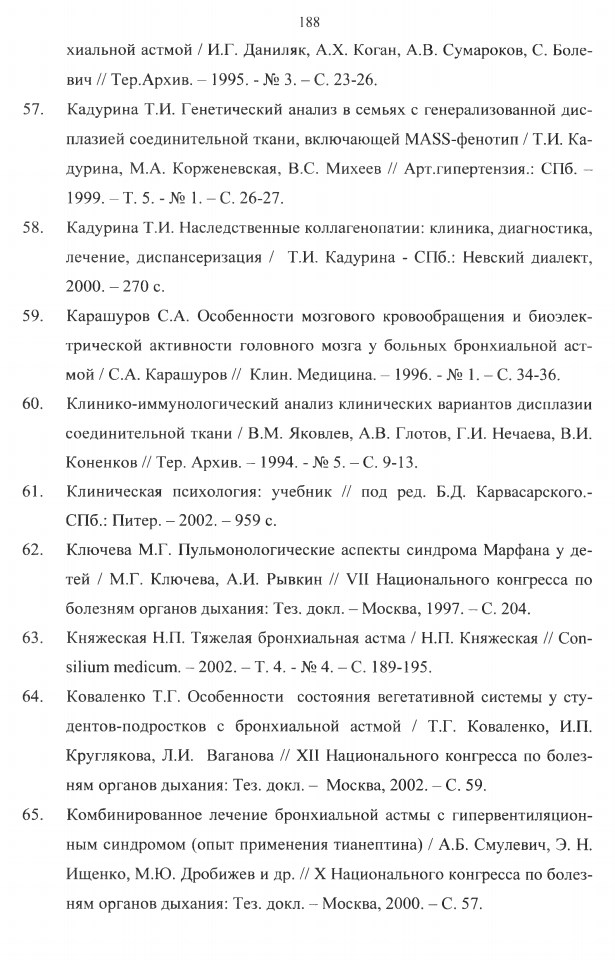 188

хиальной астмой / И.Г. Даниляк, А.Х. Коган, А.В. Сумароков, С. Болевич // Тер.Архив. – 1995. - № 3. – С. 23-26.

57. Кадурина Т.И. Генетический анализ в семьях с генерализованной дисплазией соединительной ткани, включающей MASS-фенотип / Т.И. Кадурина, М.А. Корженевская, В.С. Михеев // Арт.гипертензия.: СПб. – 1999. – Т. 5. - № 1. – С. 26-27.

58. Кадурина Т.И. Наследственные коллагенопатии: клиника, диагностика, лечение, диспансеризация / Т.И. Кадурина - СПб.: Невский диалект, 2000. – 270 с.

59. Карашуров С.А. Особенности мозгового кровообращения и биоэлектрической активности головного мозга у больных бронхиальной астмой / С.А. Карашуров // Клин. Медицина. – 1996. - № 1. – С. 34-36.

60. Клинико-иммунологический анализ клинических вариантов дисплазии соединительной ткани / В.М. Яковлев, А.В. Глотов, Г.И. Нечаева, В.И. Коненков // Тер. Архив. – 1994. - № 5. – С. 9-13.

61. Клиническая психология: учебник // под ред. Б.Д. Карвасарского.- СПб.: Питер. – 2002. – 959 с.

62. Ключева М.Г. Пульмонологические аспекты синдрома Марфана у детей / М.Г. Ключева, А.И. Рывкин // VII Национального конгресса по болезням органов дыхания: Тез. докл. – Москва, 1997. – С. 204.

63. Княжеская Н.П. Тяжелая бронхиальная астма / Н.П. Княжеская // Consilium medicum. – 2002. – Т. 4. - № 4. – С. 189-195.

64. Коваленко Т.Г. Особенности состояния вегетативной системы у студентов-подростков с бронхиальной астмой / Т.Г. Коваленко, И.П. Круглякова, Л.И. Ваганова // XII Национального конгресса по болезням органов дыхания: Тез. докл. – Москва, 2002. – С. 59.

65. Комбинированное лечение бронхиальной астмы с гипервентиляционным синдромом (опыт применения тианептина) / А.Б. Смулевич, Э. Н. Ищенко, М.Ю. Дробижев и др. // X Национального конгресса по болезням органов дыхания: Тез. докл. – Москва, 2000. – С. 57.